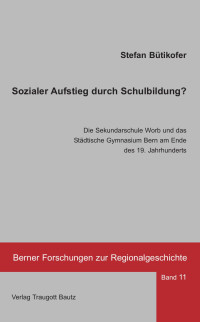 Stefan Bütikofer

Sozialer Aufstieg durch Schulbildung?

Die Sekundarschule Worb und das Städtische Gymnasium Bern am Ende des 19. Jahrhunderts

Berner Forschungen zur Regionalgeschichte

Band 11

Verlag Traugott Bautz